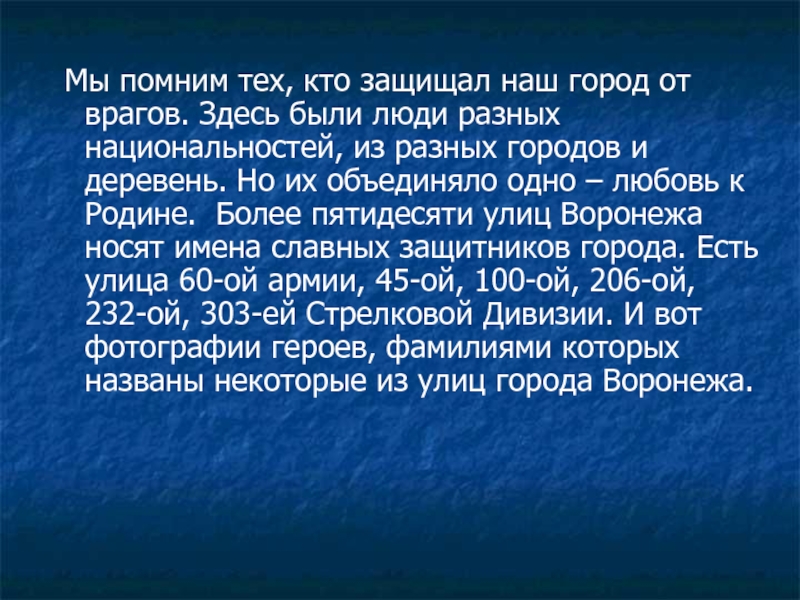 Мы помним тех, кто защищал наш город от врагов. Здесь были люди разных национальностей, из разных городов и деревень. Но их объединяло одно – любовь к Родине. Более пятидесяти улиц Воронежа носят имена славных защитников города. Есть улица 60-ой армии, 45-ой, 100-ой, 206-ой, 232-ой, 303-ей Стрелковой Дивизии. И вот фотографии героев, фамилиями которых названы некоторые из улиц города Воронежа.